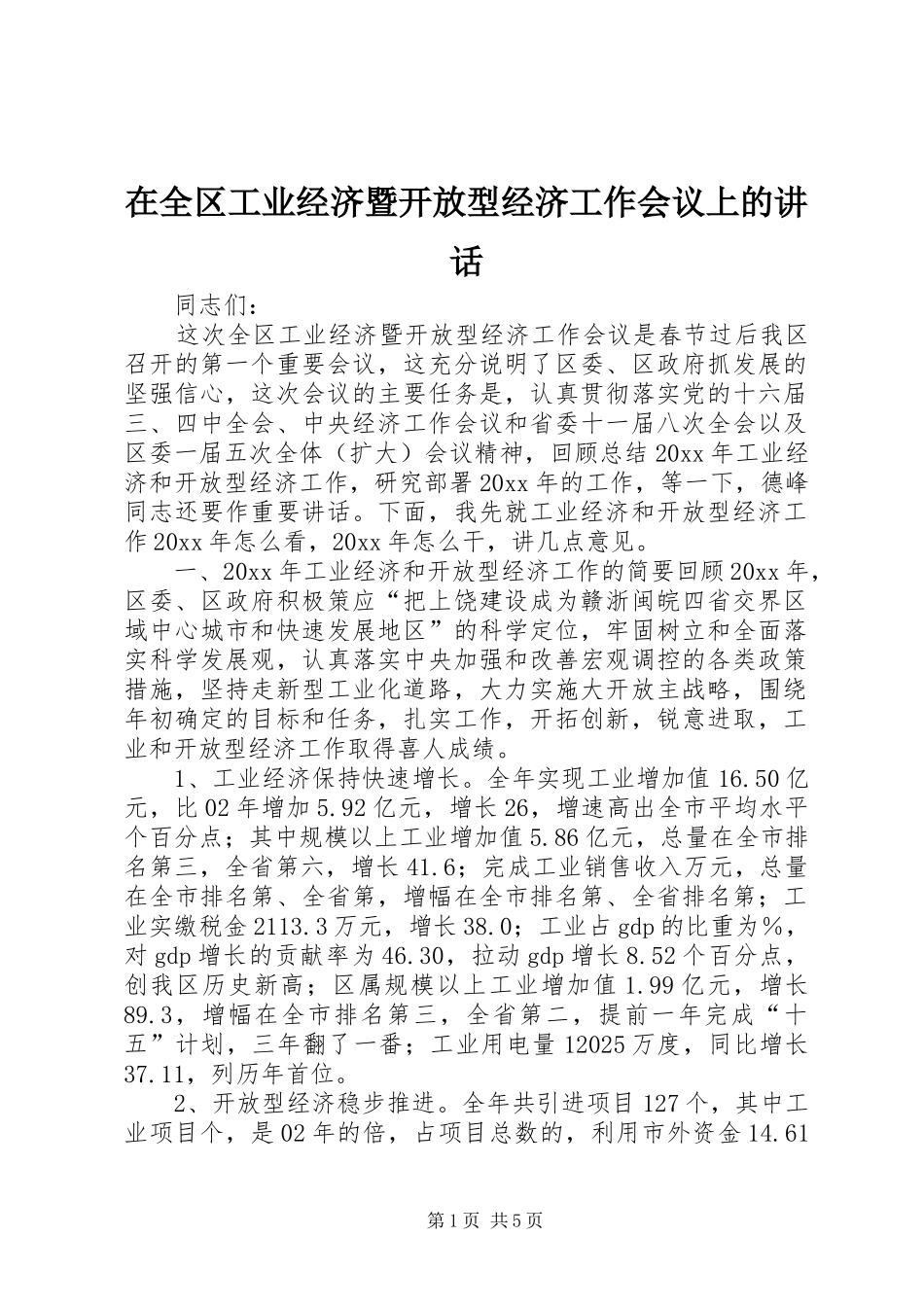 在全区工业经济暨开放型经济工作会议上的讲话

同志们：

这次全区工业经济暨开放型经济工作会议是春节过后我区召开的第一个重要会议，这充分说明了区委、区政府抓发展的坚强信心，这次会议的主要任务是，认真贯彻落实党的十六届三、四中全会、中央经济工作会议和省委十一届八次全会以及区委一届五次全体（扩大）会议精神，回顾总结20xx年工业经济和开放型经济工作，研究部署20xx年的工作，等一下，德峰同志还要作重要讲话。下面，我先就工业经济和开放型经济工作20xx年怎么看，20xx年怎么干，讲几点意见。

一、20xx年工业经济和开放型经济工作的简要回顾20xx年，区委、区政府积极策应“把上饶建设成为赣浙闽皖四省交界区域中心城市和快速发展地区”的科学定位，牢固树立和全面落实科学发展观，认真落实中央加强和改善宏观调控的各类政策措施，坚持走新型工业化道路，大力实施大开放主战略，围绕年初确定的目标和任务，扎实工作，开拓创新，锐意进取，工业和开放型经济工作取得喜人成绩。

1、工业经济保持快速增长。全年实现工业增加值16.50亿元，比02年增加5.92亿元，增长26，增速高出全市平均水平个百分点；其中规模以上工业增加值5.86亿元，总量在全市排名第三，全省第六，增长41.6；完成工业销售收入万元，总量在全市排名第、全省第，增幅在全市排名第、全省排名第；工业实缴税金2113.3万元，增长38.0；工业占gdp的比重为%，对gdp增长的贡献率为46.30，拉动gdp增长8.52个百分点，创我区历史新高；区属规模以上工业增加值1.99亿元，增长89.3，增幅在全市排名第三，全省第二，提前一年完成“十五”计划，三年翻了一番；工业用电量12025万度，同比增长37.11，列历年首位。

2、开放型经济稳步推进。全年共引进项目127个，其中工业项目个，是02年的倍，占项目总数的，利用市外资金14.61

第1页 共5页